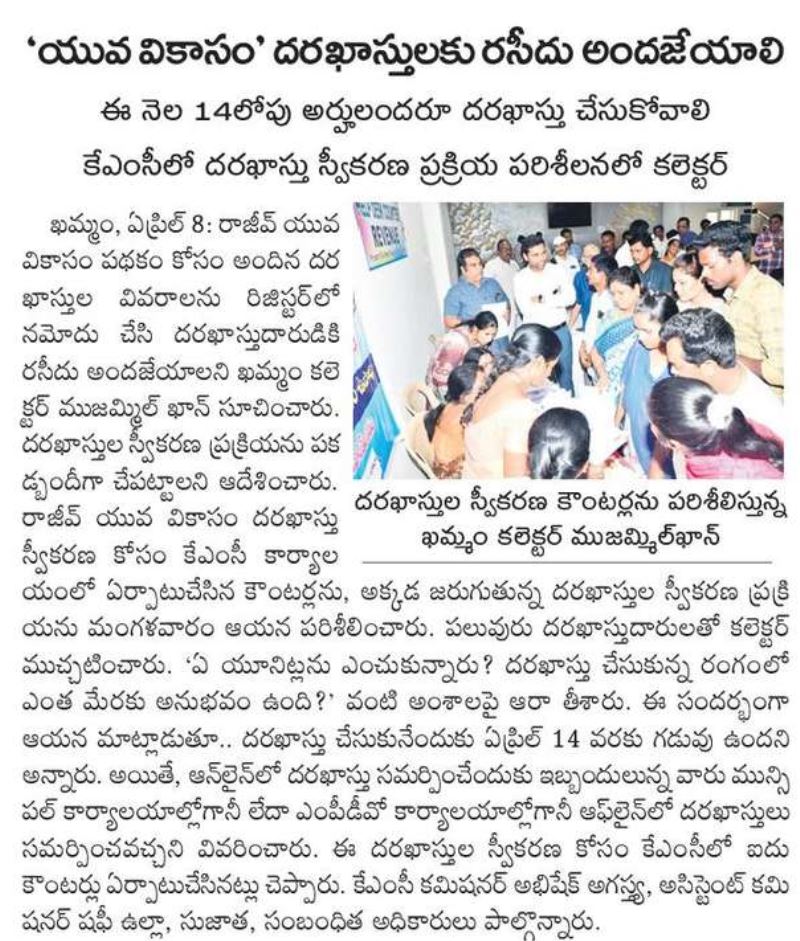 'యువ వికాసం' దరఖాస్తులకు రసీదు అందజేయాలి

ఈ నెల 14లోపు అర్హులందరూ దరఖాస్తు చేసుకోవాలి

కేఎంసీలో దరఖాస్తు స్వీకరణ ప్రక్రియ పరిశీలనలో కలెక్టర్

ఖమ్మం, ఏప్రిల్ 8: రాజీవ్ యువ వికాసం పథకం కోసం అందిన దరఖాస్తుల వివరాలను రిజిస్టర్‌లో నమోదు చేసి దరఖాస్తుదారుడికి రసీదు అందజేయాలని ఖమ్మం కలెక్టర్ ముజమ్మిల్ ఖాన్ సూచించారు. దరఖాస్తుల స్వీకరణ ప్రక్రియను పకడ్బందీగా చేపట్టాలని ఆదేశించారు. రాజీవ్ యువ వికాసం దరఖాస్తు స్వీకరణ కోసం కేఎంసీ కార్యాలయంలో ఏర్పాటుచేసిన కౌంటర్లను, అక్కడ జరుగుతున్న దరఖాస్తుల స్వీకరణ ప్రక్రియను మంగళవారం ఆయన పరిశీలించారు. పలువురు దరఖాస్తుదారులతో కలెక్టర్ ముచ్చటించారు. 'ఏ యూనిట్లను ఎంచుకున్నారు? దరఖాస్తు చేసుకున్న రంగంలో ఎంత మేరకు అనుభవం ఉంది?' వంటి అంశాలపై ఆరా తీశారు. ఈ సందర్భంగా ఆయన మాట్లాడుతూ.. దరఖాస్తు చేసుకునేందుకు ఏప్రిల్ 14 వరకు గడువు ఉందని అన్నారు. అయితే, ఆన్‌లైన్‌లో దరఖాస్తు సమర్పించేందుకు ఇబ్బందులున్న వారు మున్సిపల్ కార్యాలయాల్లోగానీ లేదా ఎంపీడీవో కార్యాలయాల్లోగానీ ఆఫ్‌లైన్‌లో దరఖాస్తులు సమర్పించవచ్చని వివరించారు. ఈ దరఖాస్తుల స్వీకరణ కోసం కేఎంసీలో ఐదు కౌంటర్లు ఏర్పాటుచేసినట్లు చెప్పారు. కేఎంసీ కమిషనర్ అభిషేక్ అగస్త్య, అసిస్టెంట్ కమిషనర్ షఫీ ఉల్లా, సుజాత, సంబంధిత అధికారులు పాల్గొన్నారు.

REVENUE

దరఖాస్తుల స్వీకరణ కౌంటర్లను పరిశీలిస్తున్న ఖమ్మం కలెక్టర్ ముజమ్మిల్‌ఖాన్